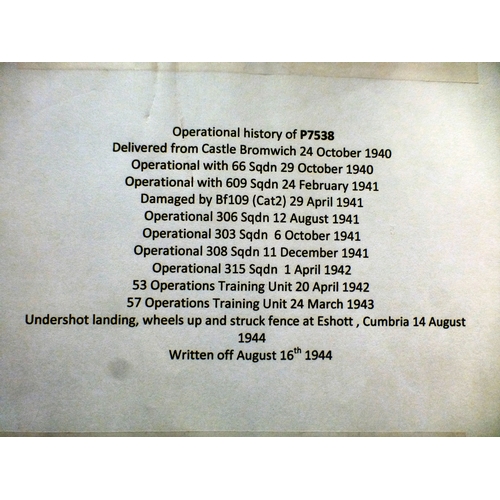 Operational history of P7538
Delivered from Castle Bromwich 24 October 1940
Operational with 66 Sqdn 29 October 1940
Operational with 609 Sqdn 24 February 1941
Damaged by Bf109 (Cat2) 29 April 1941
Operational 306 Sqdn 12 August 1941
Operational 303 Sqdn 6 October 1941
Operational 308 Sqdn 11 December 1941
Operational 315 Sqdn 1 April 1942
53 Operations Training Unit 20 April 1942
57 Operations Training Unit 24 March 1943
Undershot landing, wheels up and struck fence at Eshott , Cumbria 14 August 1944
Written off August 16$^{th}$ 1944